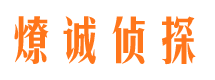 燎诚侦探